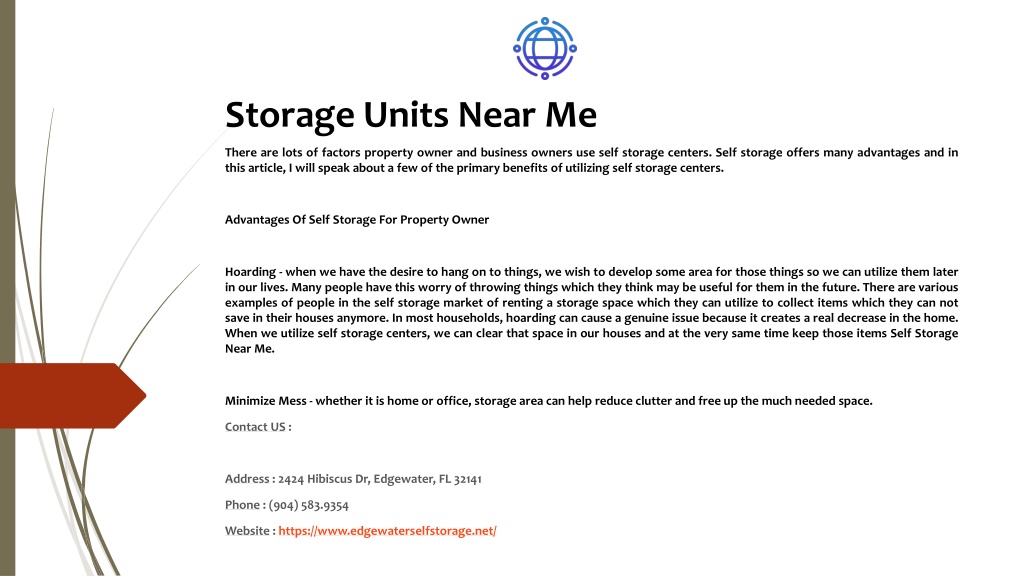 Storage Units Near Me

There are lots of factors property owner and business owners use self storage centers. Self storage offers many advantages and in this article, I will speak about a few of the primary benefits of utilizing self storage centers.

Advantages Of Self Storage For Property Owner

Hoarding - when we have the desire to hang on to things, we wish to develop some area for those things so we can utilize them later in our lives. Many people have this worry of throwing things which they think may be useful for them in the future. There are various examples of people in the self storage market of renting a storage space which they can utilize to collect items which they can not save in their houses anymore. In most households, hoarding can cause a genuine issue because it creates a real decrease in the home. When we utilize self storage centers, we can clear that space in our houses and at the very same time keep those items Self Storage Near Me.

Minimize Mess - whether it is home or office, storage area can help reduce clutter and free up the much needed space.

Contact US :

Address : 2424 Hibiscus Dr, Edgewater, FL 32141

Phone : (904) 583.9354

Website : https://www.edgewaterselfstorage.net/